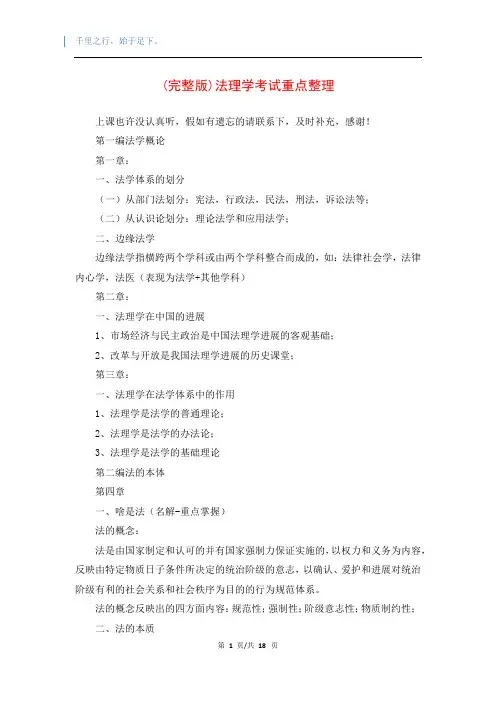 千里之行，始于足下。

(完整版)法理学考试重点整理

上课也许没认真听，假如有遗忘的请联系下，及时补充，感谢！

第一编法学概论

第一章：

一、法学体系的划分

（一）从部门法划分：宪法，行政法，民法，刑法，诉讼法等；

（二）从认识论划分：理论法学和应用法学；

二、边缘法学

边缘法学指横跨两个学科或由两个学科整合而成的，如：法律社会学，法律内心学，法医（表现为法学+其他学科）

第二章：

一、法理学在中国的进展

1、市场经济与民主政治是中国法理学进展的客观基础；

2、改革与开放是我国法理学进展的历史课堂；

第三章：

一、法理学在法学体系中的作用

1、法理学是法学的普通理论；

2、法理学是法学的办法论；

3、法理学是法学的基础理论

第二编法的本体

第四章

一、啥是法（名解-重点掌握）

法的概念：

法是由国家制定和认可的并有国家强制力保证实施的，以权力和义务为内容，反映由特定物质日子条件所决定的统治阶级的意志，以确认、爱护和进展对统治阶级有利的社会关系和社会秩序为目的的行为规范体系。

法的概念反映出的四方面内容：规范性；强制性；阶级意志性；物质制约性；

二、法的本质

第 1 页/共 18 页